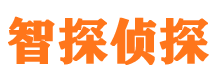 智探侦探